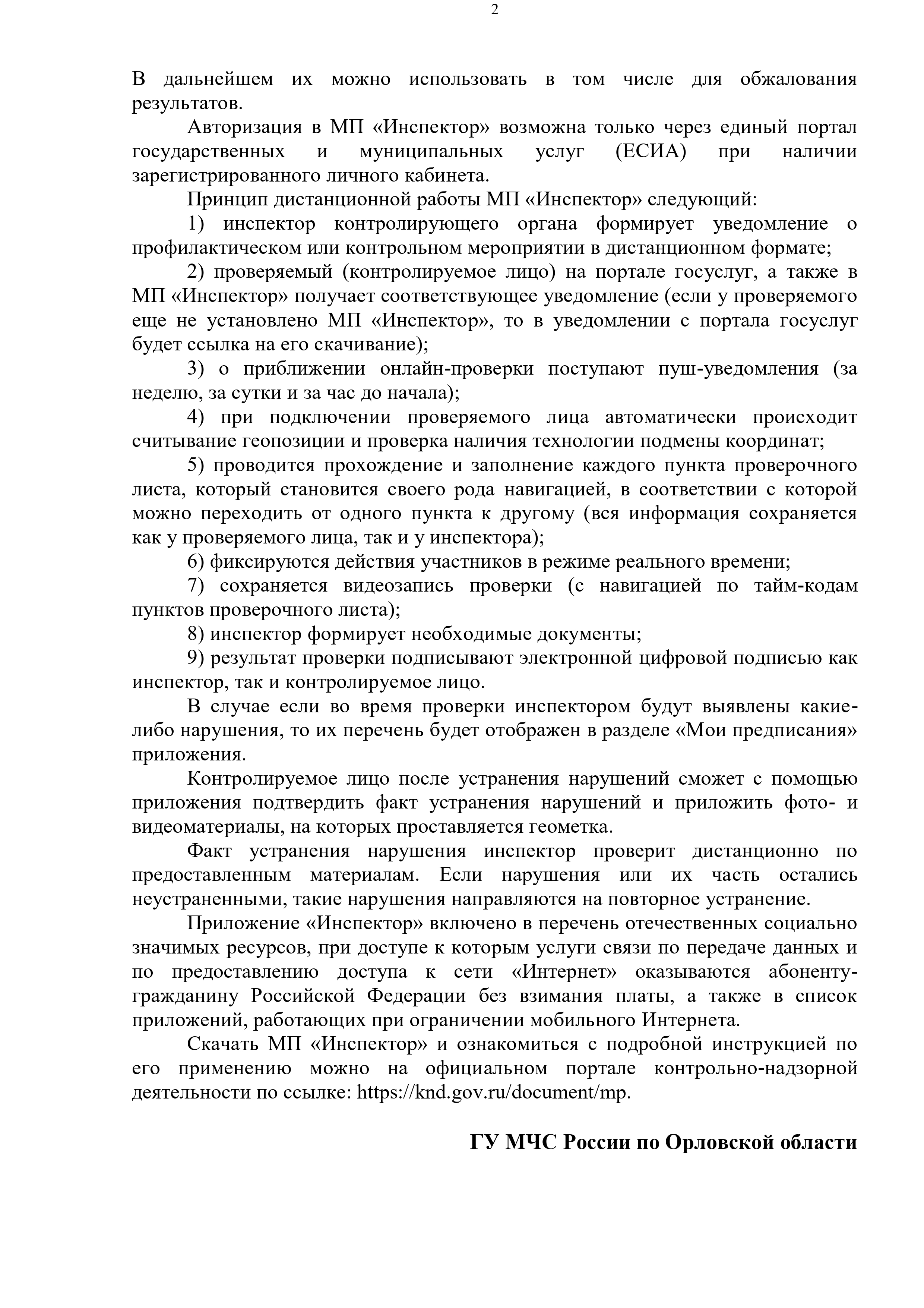 2

В дальнейшем их можно использовать в том числе для обжалования результатов.

Авторизация в МП «Инспектор» возможна только через единый портал государственных и муниципальных услуг (ЕСИА) при наличии зарегистрированного личного кабинета.

Принцип дистанционной работы МП «Инспектор» следующий:

1) инспектор контролирующего органа формирует уведомление о профилактическом или контрольном мероприятии в дистанционном формате;

2) проверяемый (контролируемое лицо) на портале госуслуг, а также в МП «Инспектор» получает соответствующее уведомление (если у проверяемого еще не установлено МП «Инспектор», то в уведомлении с портала госуслуг будет ссылка на его скачивание);

3) о приближении онлайн-проверки поступают пуш-уведомления (за неделю, за сутки и за час до начала);

4) при подключении проверяемого лица автоматически происходит считывание геопозиции и проверка наличия технологии подмены координат;

5) проводится прохождение и заполнение каждого пункта проверочного листа, который становится своего рода навигацией, в соответствии с которой можно переходить от одного пункта к другому (вся информация сохраняется как у проверяемого лица, так и у инспектора);

6) фиксируются действия участников в режиме реального времени;

7) сохраняется видеозапись проверки (с навигацией по тайм-кодам пунктов проверочного листа);

8) инспектор формирует необходимые документы;

9) результат проверки подписывают электронной цифровой подписью как инспектор, так и контролируемое лицо.

В случае если во время проверки инспектором будут выявлены какие-либо нарушения, то их перечень будет отображен в разделе «Мои предписания» приложения.

Контролируемое лицо после устранения нарушений сможет с помощью приложения подтвердить факт устранения нарушений и приложить фото- и видеоматериалы, на которых проставляется геометка.

Факт устранения нарушения инспектор проверит дистанционно по предоставленным материалам. Если нарушения или их часть остались неустраненными, такие нарушения направляются на повторное устранение.

Приложение «Инспектор» включено в перечень отечественных социально значимых ресурсов, при доступе к которым услуги связи по передаче данных и по предоставлению доступа к сети «Интернет» оказываются абоненту-гражданину Российской Федерации без взимания платы, а также в список приложений, работающих при ограничении мобильного Интернета.

Скачать МП «Инспектор» и ознакомиться с подробной инструкцией по его применению можно на официальном портале контрольно-надзорной деятельности по ссылке: https://knd.gov.ru/document/mp.

ГУ МЧС России по Орловской области